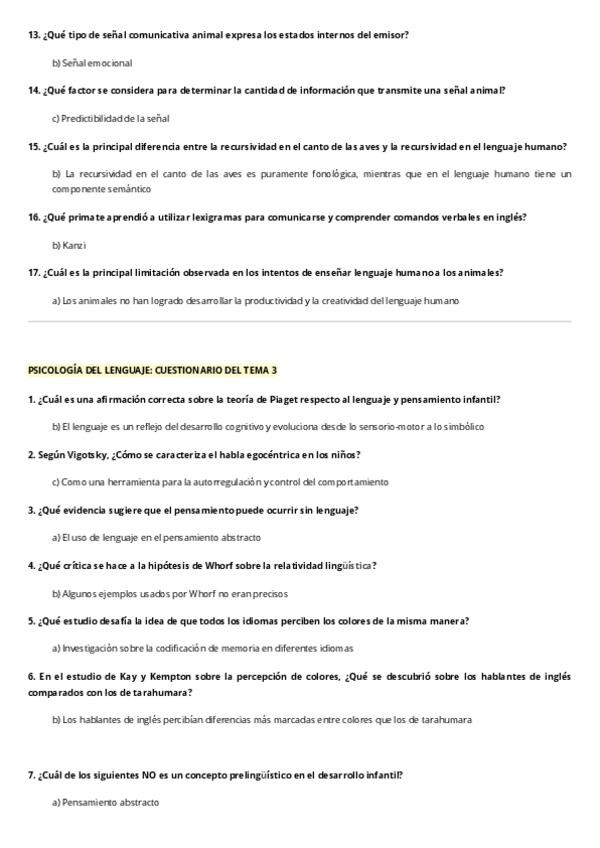 13. ¿Qué tipo de señal comunicativa animal expresa los estados internos del emisor?

b) Señal emocional

14. ¿Qué factor se considera para determinar la cantidad de información que transmite una señal animal?

c) Predictibilidad de la señal

15. ¿Cuál es la principal diferencia entre la recursividad en el canto de las aves y la recursividad en el lenguaje humano?

b) La recursividad en el canto de las aves es puramente fonológica, mientras que en el lenguaje humano tiene un componente semántico

16. ¿Qué primate aprendió a utilizar lexigramas para comunicarse y comprender comandos verbales en inglés?

b) Kanzi

17. ¿Cuál es la principal limitación observada en los intentos de enseñar lenguaje humano a los animales?

a) Los animales no han logrado desarrollar la productividad y la creatividad del lenguaje humano

PSICOLOGÍA DEL LENGUAJE: CUESTIONARIO DEL TEMA 3

1. ¿Cuál es una afirmación correcta sobre la teoría de Piaget respecto al lenguaje y pensamiento infantil?

b) El lenguaje es un reflejo del desarrollo cognitivo y evoluciona desde lo sensorio-motor a lo simbólico

2. Según Vigotsky, ¿Cómo se caracteriza el habla egocéntrica en los niños?

c) Como una herramienta para la autorregulación y control del comportamiento

3. ¿Qué evidencia sugiere que el pensamiento puede ocurrir sin lenguaje?

a) El uso de lenguaje en el pensamiento abstracto

4. ¿Qué crítica se hace a la hipótesis de Whorf sobre la relatividad lingüística?

b) Algunos ejemplos usados por Whorf no eran precisos

5. ¿Qué estudio desafía la idea de que todos los idiomas perciben los colores de la misma manera?

a) Investigación sobre la codificación de memoria en diferentes idiomas

6. En el estudio de Kay y Kempton sobre la percepción de colores, ¿Qué se descubrió sobre los hablantes de inglés comparados con los de tarahumara?

b) Los hablantes de inglés percibían diferencias más marcadas entre colores que los de tarahumara

7. ¿Cuál de los siguientes NO es un concepto prelingüístico en el desarrollo infantil?

a) Pensamiento abstracto